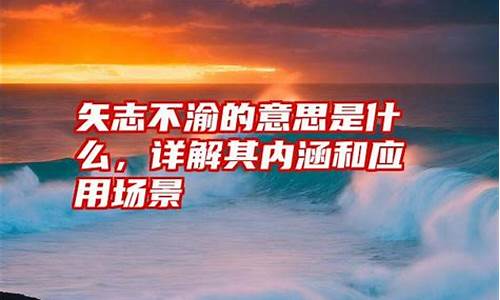 矢志不渝的意思是什么，详解其内涵和应用场景